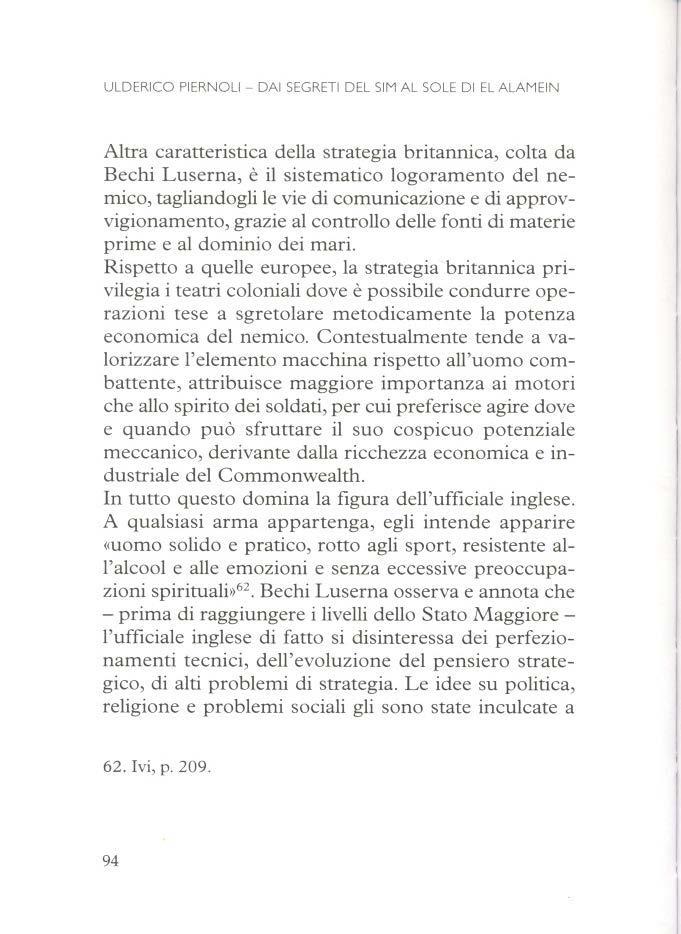 ULDERICO PIERNOLI – DAI SEGRETI DEL SIM AL SOLE DI EL ALAMEIN

Altra caratteristica della strategia britannica, colta da Bechi Luserna, è il sistematico logoramento del nemico, tagliandogli le vie di comunicazione e di approvvigionamento, grazie al controllo delle fonti di materie prime e al dominio dei mari.
Rispetto a quelle europee, la strategia britannica privilegia i teatri coloniali dove è possibile condurre operazioni tese a sgretolare metodicamente la potenza economica del nemico. Contestualmente tende a valorizzare l'elemento macchina rispetto all'uomo combattente, attribuisce maggiore importanza ai motori che allo spirito dei soldati, per cui preferisce agire dove e quando può sfruttare il suo cospicuo potenziale meccanico, derivante dalla ricchezza economica e industriale del Commonwealth.
In tutto questo domina la figura dell'ufficiale inglese. A qualsiasi arma appartenga, egli intende apparire «uomo solido e pratico, rotto agli sport, resistente all'alcool e alle emozioni e senza eccessive preoccupazioni spirituali»$^{62}$. Bechi Luserna osserva e annota che – prima di raggiungere i livelli dello Stato Maggiore – l'ufficiale inglese di fatto si disinteressa dei perfezionamenti tecnici, dell'evoluzione del pensiero strategico, di alti problemi di strategia. Le idee su politica, religione e problemi sociali gli sono state inculcate a

62. Ivi, p. 209.

94